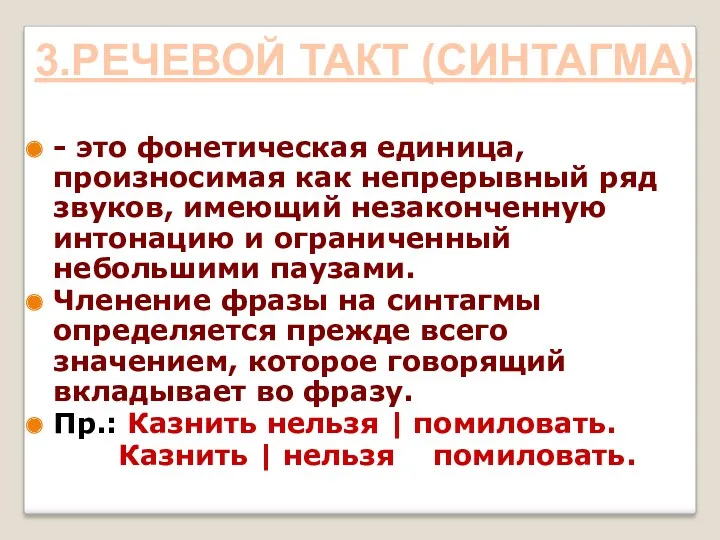 3.РЕЧЕВОЙ ТАКТ (СИНТАГМА)

- это фонетическая единица, произносимая как непрерывный ряд звуков, имеющий незаконченную интонацию и ограниченный небольшими паузами.

Членение фразы на синтагмы определяется прежде всего значением, которое говорящий вкладывает во фразу.

Пр.: Казнить нельзя | помиловать.
Казнить | нельзя помиловать.